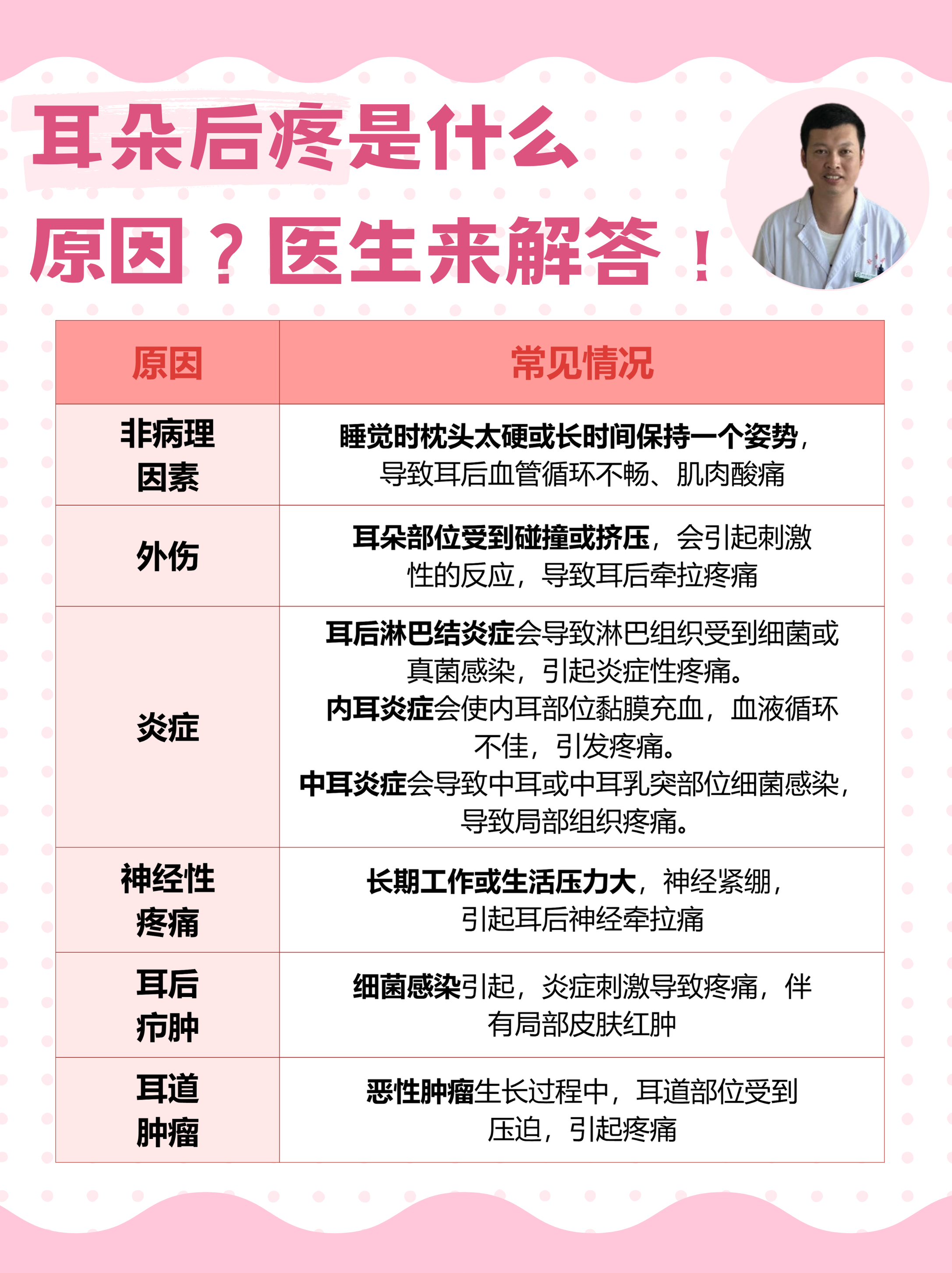 耳朵后疼是什么原因？医生来解答！

| 原因 | 常见情况 |
|---|---|
| 非病理因素 | 睡觉时枕头太硬或长时间保持一个姿势，导致耳后血管循环不畅、肌肉酸痛 |
| 外伤 | 耳朵部位受到碰撞或挤压，会引起刺激性的反应，导致耳后牵拉疼痛 |
| 炎症 | 耳后淋巴结炎症会导致淋巴组织受到细菌或真菌感染，引起炎症性疼痛。内耳炎症会使内耳部位黏膜充血，血液循环不佳，引发疼痛。中耳炎症会导致中耳或中耳乳突部位细菌感染，导致局部组织疼痛。 |
| 神经性疼痛 | 长期工作或生活压力大，神经紧绷，引起耳后神经牵拉痛 |
| 耳后疖肿 | 细菌感染引起，炎症刺激导致疼痛，伴有局部皮肤红肿 |
| 耳道肿瘤 | 恶性肿瘤生长过程中，耳道部位受到压迫，引起疼痛 |